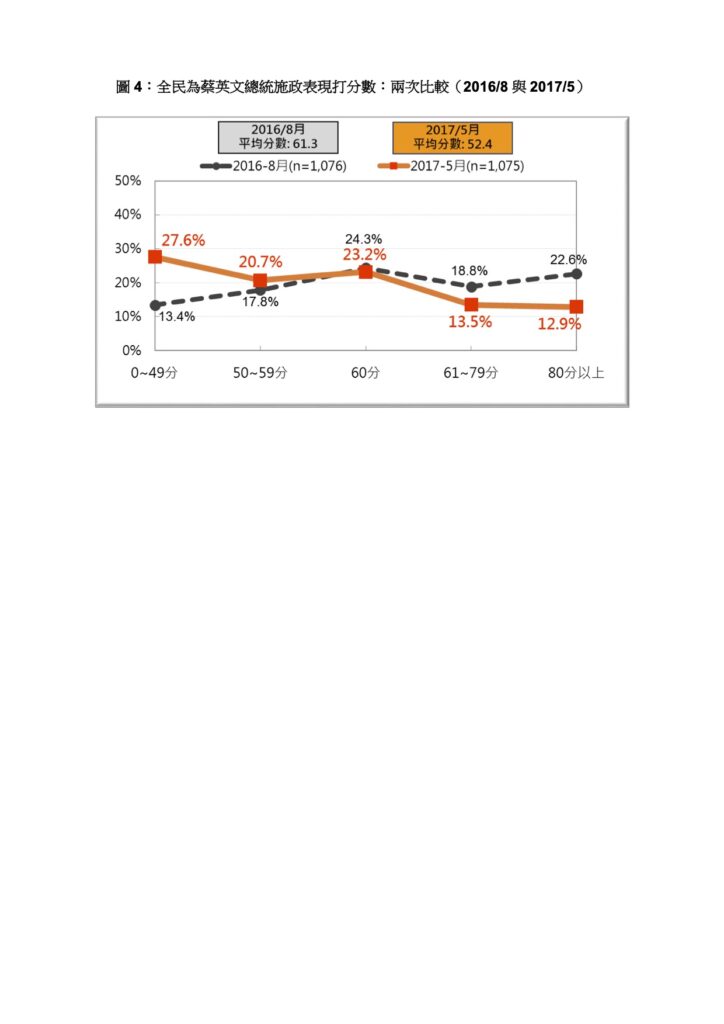 圖 4：全民為蔡英文總統施政表現打分數：兩次比較（2016/8 與 2017/5）

2016/8月
平均分數: 61.3

2017/5月
平均分數: 52.4

2016-8月(n=1,076)
2017-5月(n=1,075)

50%
40%
30%
20%
10%
0%

27.6%
20.7%
24.3%
23.2%
18.8%
22.6%
13.4%
17.8%
13.5%
12.9%

0~49分
50~59分
60分
61~79分
80分以上